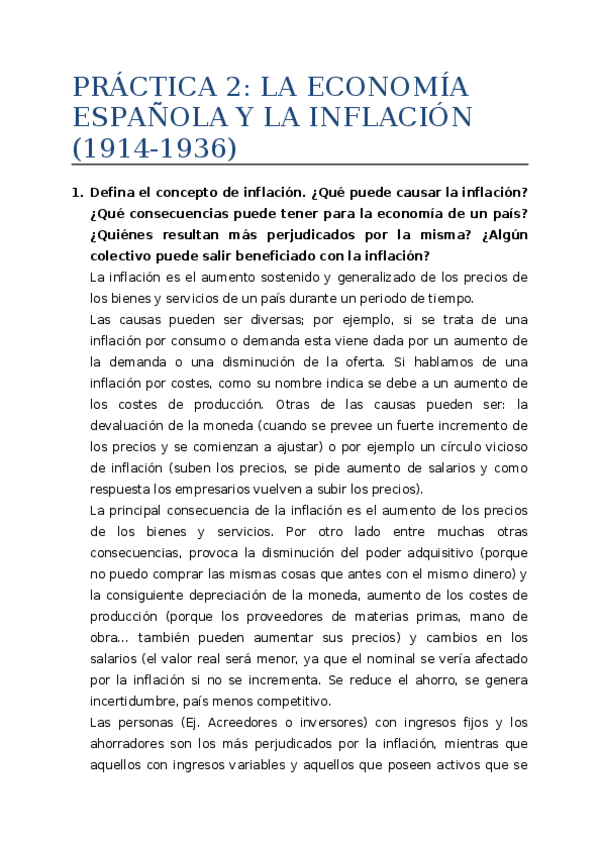 PRÁCTICA 2: LA ECONOMÍA ESPAÑOLA Y LA INFLACIÓN (1914-1936)

1. Defina el concepto de inflación. ¿Qué puede causar la inflación? ¿Qué consecuencias puede tener para la economía de un país? ¿Quiénes resultan más perjudicados por la misma? ¿Algún colectivo puede salir beneficiado con la inflación?

La inflación es el aumento sostenido y generalizado de los precios de los bienes y servicios de un país durante un periodo de tiempo.

Las causas pueden ser diversas; por ejemplo, si se trata de una inflación por consumo o demanda esta viene dada por un aumento de la demanda o una disminución de la oferta. Si hablamos de una inflación por costes, como su nombre indica se debe a un aumento de los costes de producción. Otras de las causas pueden ser: la devaluación de la moneda (cuando se prevee un fuerte incremento de los precios y se comienzan a ajustar) o por ejemplo un círculo vicioso de inflación (suben los precios, se pide aumento de salarios y como respuesta los empresarios vuelven a subir los precios).

La principal consecuencia de la inflación es el aumento de los precios de los bienes y servicios. Por otro lado entre muchas otras consecuencias, provoca la disminución del poder adquisitivo (porque no puedo comprar las mismas cosas que antes con el mismo dinero) y la consiguiente depreciación de la moneda, aumento de los costes de producción (porque los proveedores de materias primas, mano de obra... también pueden aumentar sus precios) y cambios en los salarios (el valor real será menor, ya que el nominal se vería afectado por la inflación si no se incrementa. Se reduce el ahorro, se genera incertidumbre, país menos competitivo.

Las personas (Ej. Acreedores o inversores) con ingresos fijos y los ahorradores son los más perjudicados por la inflación, mientras que aquellos con ingresos variables y aquellos que poseen activos que se